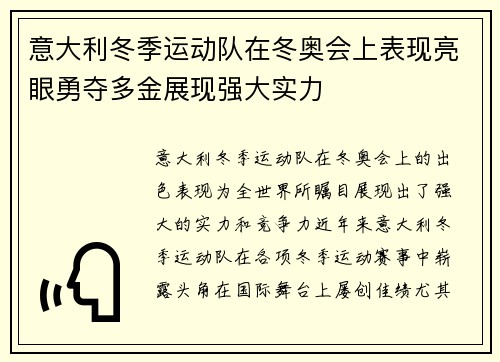 意大利冬季运动队在冬奥会上表现亮眼勇夺多金展现强大实力

意大利冬季运动队在冬奥会上的出色表现为全世界所瞩目展现出了强大的实力和竞争力近年来意大利冬季运动队在各项冬季运动赛事中崭露头角在国际舞台上屡创佳绩尤其